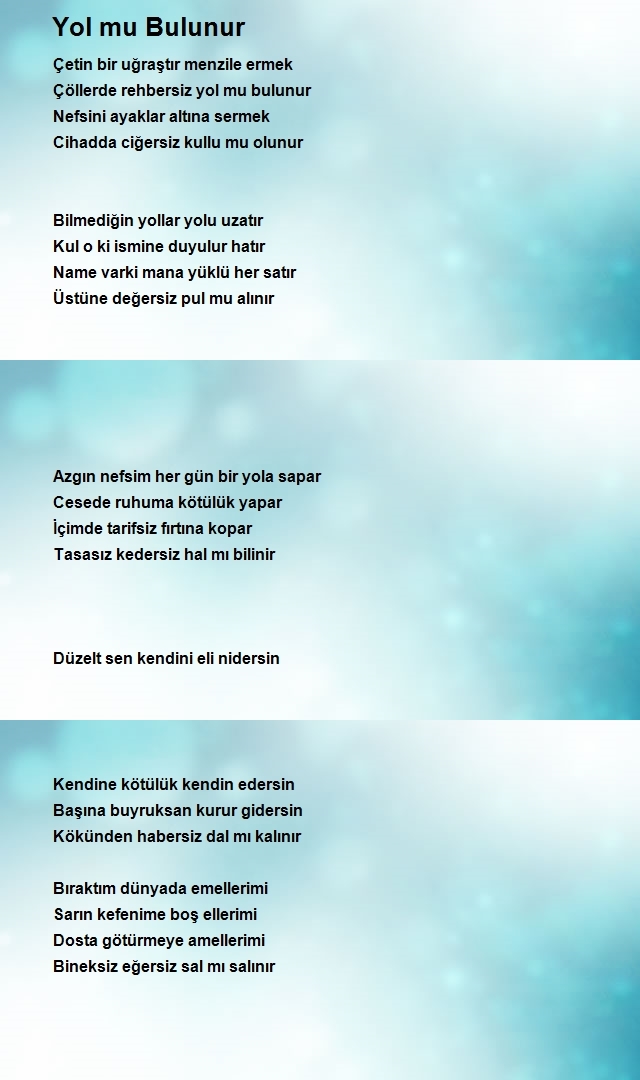 Yol mu Bulunur

Çetin bir uğraştır menzile ermek
Çöllerde rehbersiz yol mu bulunur
Nefsini ayaklar altına sermek
Cihadda ciğersiz kullu mu olunur

Bilmediğin yollar yolu uzatır
Kul o ki ismine duyulur hatır
Name varki mana yüklü her satır
Üstüne değersiz pul mu alınır

Azgın nefsim her gün bir yola sapar
Cesede ruhuma kötülük yapar
İçimde tarifsiz fırtına kopar
Tasasız kedersiz hal mı bilinir

Düzelt sen kendini eli nidersin

Kendine kötülük kendin edersin
Başına buyruksan kurur gidersin
Kökünden habersiz dal mı kalınır

Bıraktım dünyada emellerimi
Sarın kefenime boş ellerimi
Dosta götürmeye amellerimi
Bineksiz eğersiz sal mı salınır